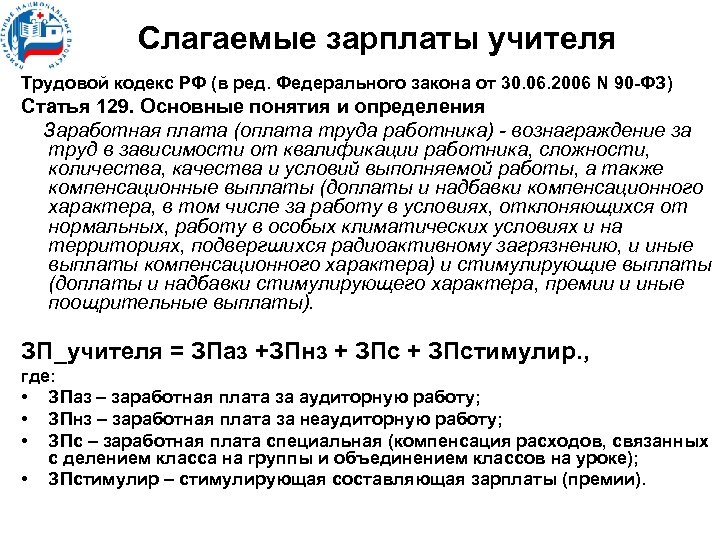 ПРИОРИТЕТНЫЕ НАЦИОНАЛЬНЫЕ ПРОЕКТЫ

Слагаемые зарплаты учителя

Трудовой кодекс РФ (в ред. Федерального закона от 30.06.2006 N 90-ФЗ)

Статья 129. Основные понятия и определения

Заработная плата (оплата труда работника) - вознаграждение за труд в зависимости от квалификации работника, сложности, количества, качества и условий выполняемой работы, а также компенсационные выплаты (доплаты и надбавки компенсационного характера, в том числе за работу в условиях, отклоняющихся от нормальных, работу в особых климатических условиях и на территориях, подвергшихся радиоактивному загрязнению, и иные выплаты компенсационного характера) и стимулирующие выплаты (доплаты и надбавки стимулирующего характера, премии и иные поощрительные выплаты).

ЗП_учителя = ЗПаз +ЗПнз + ЗПс + ЗПстимулир.,

где:

• ЗПаз – заработная плата за аудиторную работу;

• ЗПнз – заработная плата за неаудиторную работу;

• ЗПс – заработная плата специальная (компенсация расходов, связанных с делением класса на группы и объединением классов на уроке);

• ЗПстимулир – стимулирующая составляющая зарплаты (премии).